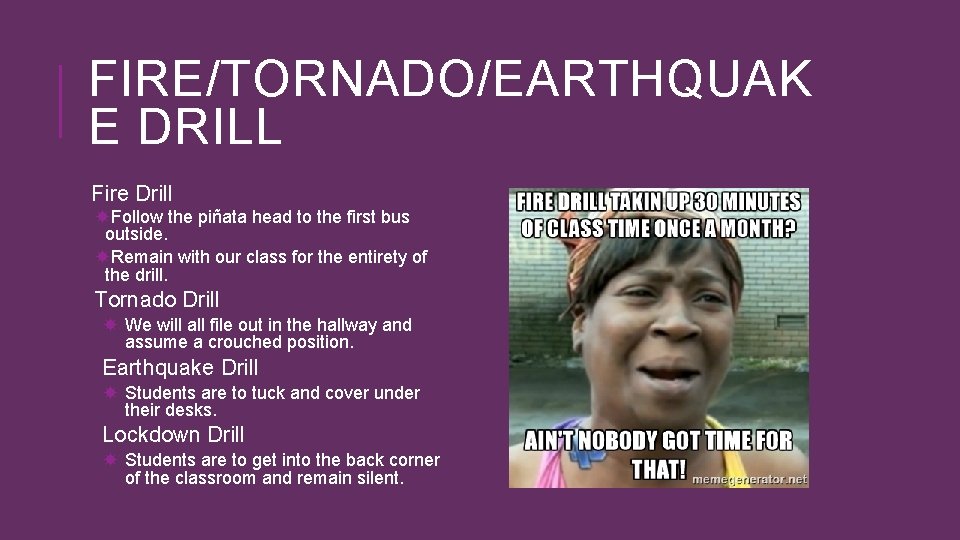 FIRE/TORNADO/EARTHQUAK E DRILL

Fire Drill

Follow the piñata head to the first bus outside.

Remain with our class for the entirety of the drill.

Tornado Drill

We will all file out in the hallway and assume a crouched position.

Earthquake Drill

Students are to tuck and cover under their desks.

Lockdown Drill

Students are to get into the back corner of the classroom and remain silent.

FIRE DRILL TAKIN UP 30 MINUTES OF CLASS TIME ONCE A MONTH?

AIN'T NOBODY GOT TIME FOR THAT!

memegenerator.net